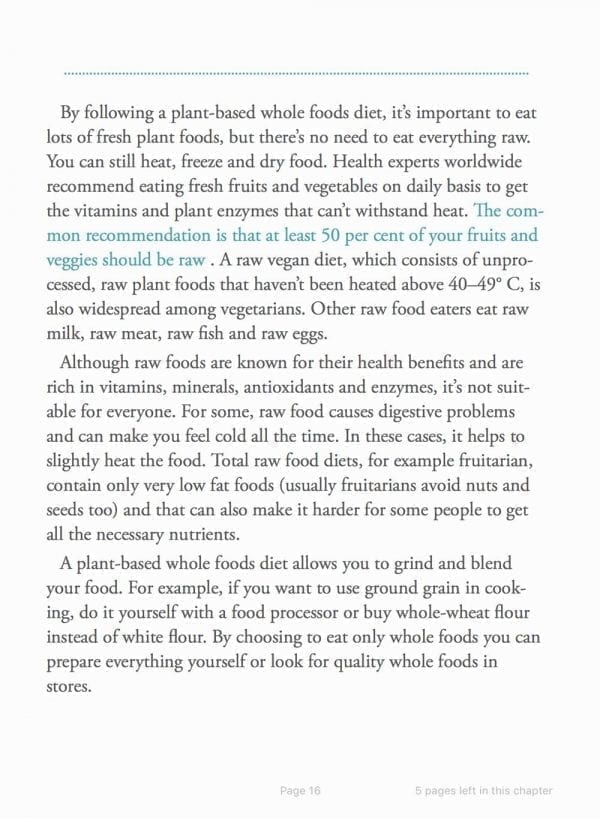 By following a plant-based whole foods diet, it's important to eat lots of fresh plant foods, but there's no need to eat everything raw. You can still heat, freeze and dry food. Health experts worldwide recommend eating fresh fruits and vegetables on daily basis to get the vitamins and plant enzymes that can't withstand heat. The common recommendation is that at least 50 per cent of your fruits and veggies should be raw . A raw vegan diet, which consists of unprocessed, raw plant foods that haven't been heated above 40–49° C, is also widespread among vegetarians. Other raw food eaters eat raw milk, raw meat, raw fish and raw eggs.

Although raw foods are known for their health benefits and are rich in vitamins, minerals, antioxidants and enzymes, it's not suitable for everyone. For some, raw food causes digestive problems and can make you feel cold all the time. In these cases, it helps to slightly heat the food. Total raw food diets, for example fruitarian, contain only very low fat foods (usually fruitarians avoid nuts and seeds too) and that can also make it harder for some people to get all the necessary nutrients.

A plant-based whole foods diet allows you to grind and blend your food. For example, if you want to use ground grain in cooking, do it yourself with a food processor or buy whole-wheat flour instead of white flour. By choosing to eat only whole foods you can prepare everything yourself or look for quality whole foods in stores.

Page 16

5 pages left in this chapter